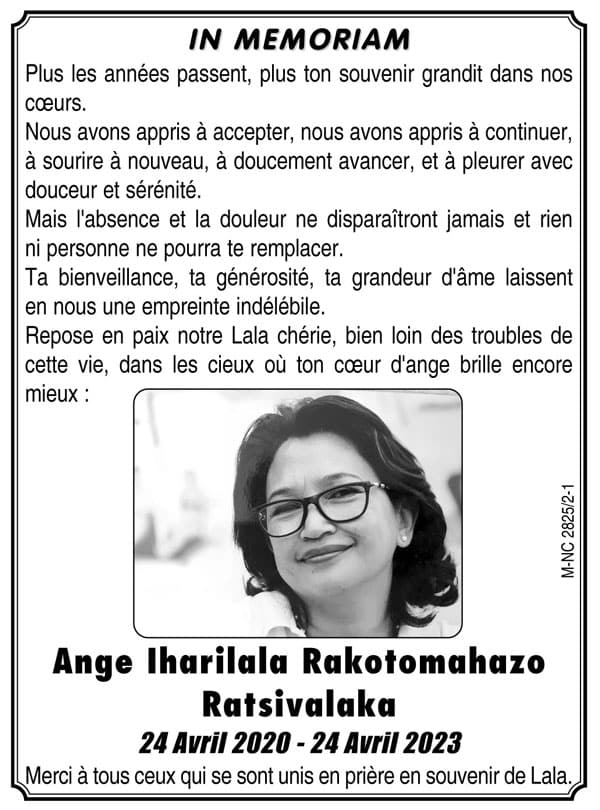 IN MEMORIAM

Plus les années passent, plus ton souvenir grandit dans nos cœurs.

Nous avons appris à accepter, nous avons appris à continuer, à sourire à nouveau, à doucement avancer, et à pleurer avec douceur et sérénité.

Mais l'absence et la douleur ne disparaîtront jamais et rien ni personne ne pourra te remplacer.

Ta bienveillance, ta générosité, ta grandeur d'âme laissent en nous une empreinte indélébile.

Repose en paix notre Lala chérie, bien loin des troubles de cette vie, dans les cieux où ton cœur d'ange brille encore mieux :

M-NC 2825/2-1

Ange Iharilala Rakotomahazo Ratsivalaka

24 Avril 2020 - 24 Avril 2023

Merci à tous ceux qui se sont unis en prière en souvenir de Lala.